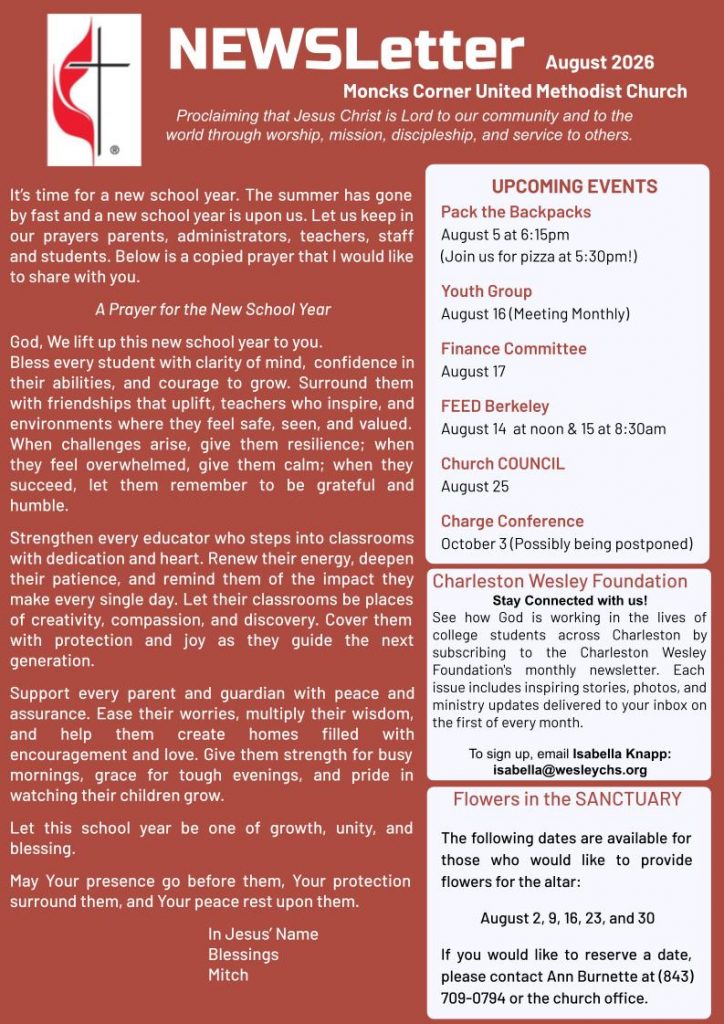 ®

NEWSLetter August 2026

Moncks Corner United Methodist Church

Proclaiming that Jesus Christ is Lord to our community and to the world through worship, mission, discipleship, and service to others.

It's time for a new school year. The summer has gone by fast and a new school year is upon us. Let us keep in our prayers parents, administrators, teachers, staff and students. Below is a copied prayer that I would like to share with you.

A Prayer for the New School Year

God, We lift up this new school year to you.
Bless every student with clarity of mind, confidence in their abilities, and courage to grow. Surround them with friendships that uplift, teachers who inspire, and environments where they feel safe, seen, and valued. When challenges arise, give them resilience; when they feel overwhelmed, give them calm; when they succeed, let them remember to be grateful and humble.

Strengthen every educator who steps into classrooms with dedication and heart. Renew their energy, deepen their patience, and remind them of the impact they make every single day. Let their classrooms be places of creativity, compassion, and discovery. Cover them with protection and joy as they guide the next generation.

Support every parent and guardian with peace and assurance. Ease their worries, multiply their wisdom, and help them create homes filled with encouragement and love. Give them strength for busy mornings, grace for tough evenings, and pride in watching their children grow.

Let this school year be one of growth, unity, and blessing.

May Your presence go before them, Your protection surround them, and Your peace rest upon them.

In Jesus' Name
Blessings
Mitch

UPCOMING EVENTS

Pack the Backpacks
August 5 at 6:15pm
(Join us for pizza at 5:30pm!)

Youth Group
August 16 (Meeting Monthly)

Finance Committee
August 17

FEED Berkeley
August 14 at noon & 15 at 8:30am

Church COUNCIL
August 25

Charge Conference
October 3 (Possibly being postponed)

Charleston Wesley Foundation

Stay Connected with us!
See how God is working in the lives of college students across Charleston by subscribing to the Charleston Wesley Foundation's monthly newsletter. Each issue includes inspiring stories, photos, and ministry updates delivered to your inbox on the first of every month.

To sign up, email Isabella Knapp: isabella@wesleychs.org

Flowers in the SANCTUARY

The following dates are available for those who would like to provide flowers for the altar:

August 2, 9, 16, 23, and 30

If you would like to reserve a date, please contact Ann Burnette at (843) 709-0794 or the church office.